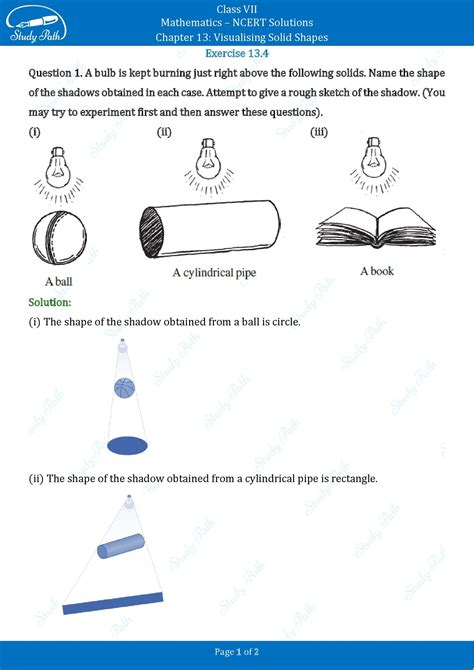 Study Path

Class VII
Mathematics – NCERT Solutions
Chapter 13: Visualising Solid Shapes

Exercise 13.4

Question 1. A bulb is kept burning just right above the following solids. Name the shape of the shadows obtained in each case. Attempt to give a rough sketch of the shadow. (You may try to experiment first and then answer these questions).

(i)
A ball

(ii)
A cylindrical pipe

(iii)
A book

Solution:

(i) The shape of the shadow obtained from a ball is circle.

(ii) The shape of the shadow obtained from a cylindrical pipe is rectangle.

Page 1 of 2